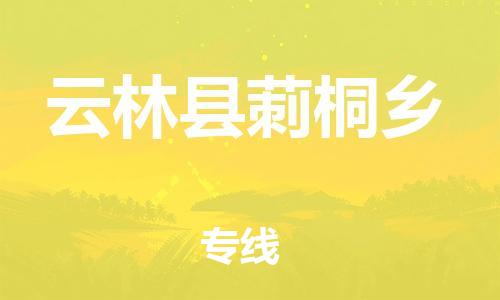 云林县莿桐乡

专线